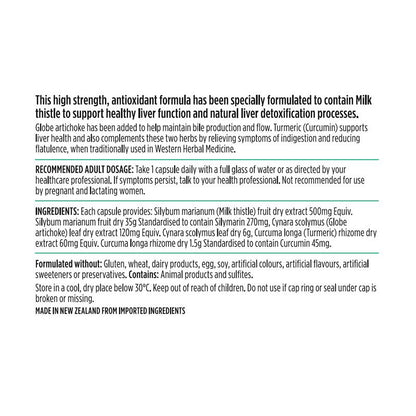 This high strength, antioxidant formula has been specially formulated to contain Milk thistle to support healthy liver function and natural liver detoxification processes.

Globe artichoke has been added to help maintain bile production and flow. Turmeric (Curcumin) supports liver health and also complements these two herbs by relieving symptoms of indigestion and reducing flatulence, when traditionally used in Western Herbal Medicine.

RECOMMENDED ADULT DOSAGE: Take 1 capsule daily with a full glass of water or as directed by your healthcare professional. If symptoms persist, talk to your health professional. Not recommended for use by pregnant and lactating women.

INGREDIENTS: Each capsule provides: Silybum marianum (Milk thistle) fruit dry extract 500mg Equiv. Silybum marianum fruit dry 35g Standardised to contain Silymarin 270mg, Cynara scolymus (Globe artichoke) leaf dry extract 120mg Equiv. Cynara scolymus leaf dry 6g, Curcuma longa (Turmeric) rhizome dry extract 60mg Equiv. Curcuma longa rhizome dry 1.5g Standardised to contain Curcumin 45mg.

Formulated without: Gluten, wheat, dairy products, egg, soy, artificial colours, artificial flavours, artificial sweeteners or preservatives. Contains: Animal products and sulfites.

Store in a cool, dry place below 30°C. Keep out of reach of children. Do not use if cap ring or seal under cap is broken or missing.

MADE IN NEW ZEALAND FROM IMPORTED INGREDIENTS